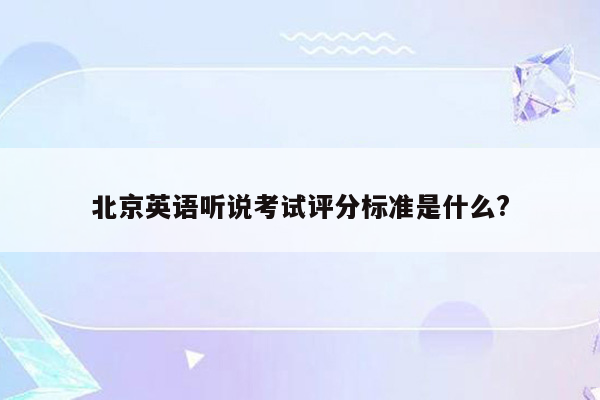 北京英语听说考试评分标准是什么?